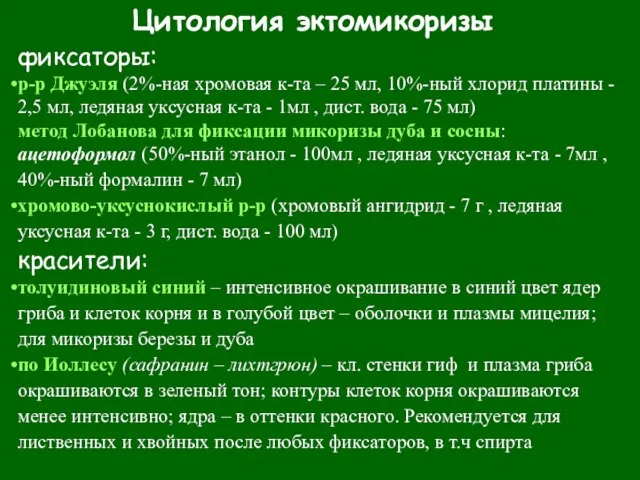 Цитология эктомикоризы

фиксаторы:

•р-р Джуэля (2%-ная хромовая к-та – 25 мл, 10%-ный хлорид платины - 2,5 мл, ледяная уксусная к-та - 1мл , дист. вода - 75 мл)

метод Лобанова для фиксации микоризы дуба и сосны: ацетоформол (50%-ный этанол - 100мл , ледяная уксусная к-та - 7мл , 40%-ный формалин - 7 мл)

•хромово-уксуснокислый р-р (хромовый ангидрид - 7 г , ледяная уксусная к-та - 3 г, дист. вода - 100 мл)

красители:

•толуидиновый синий – интенсивное окрашивание в синий цвет ядер гриба и клеток корня и в голубой цвет – оболочки и плазмы мицелия; для микоризы березы и дуба

•по Иоллесу (сафранин – лихтгрюн) – кл. стенки гиф и плазма гриба окрашиваются в зеленый тон; контуры клеток корня окрашиваются менее интенсивно; ядра – в оттенки красного. Рекомендуется для лиственных и хвойных после любых фиксаторов, в т.ч спирта